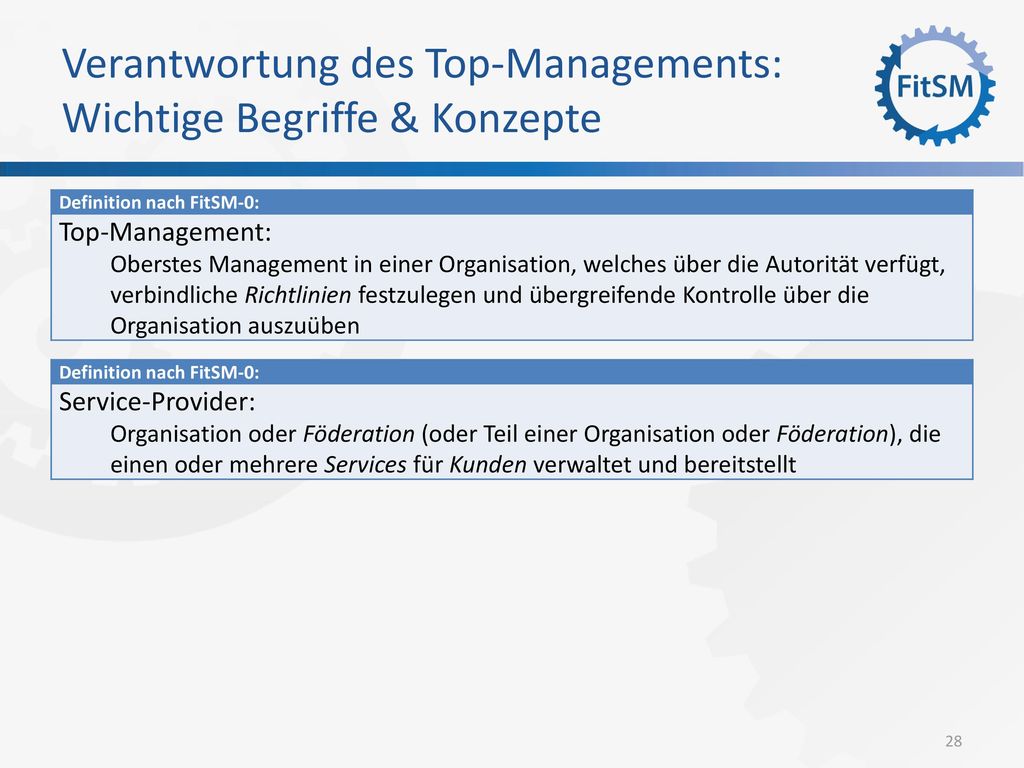 Verantwortung des Top-Managements: Wichtige Begriffe & Konzepte

FitSM

Definition nach FitSM-0:

Top-Management:

Oberstes Management in einer Organisation, welches über die Autorität verfügt, verbindliche Richtlinien festzulegen und übergreifende Kontrolle über die Organisation auszuüben

Definition nach FitSM-0:

Service-Provider:

Organisation oder Föderation (oder Teil einer Organisation oder Föderation), die einen oder mehrere Services für Kunden verwaltet und bereitstellt

28